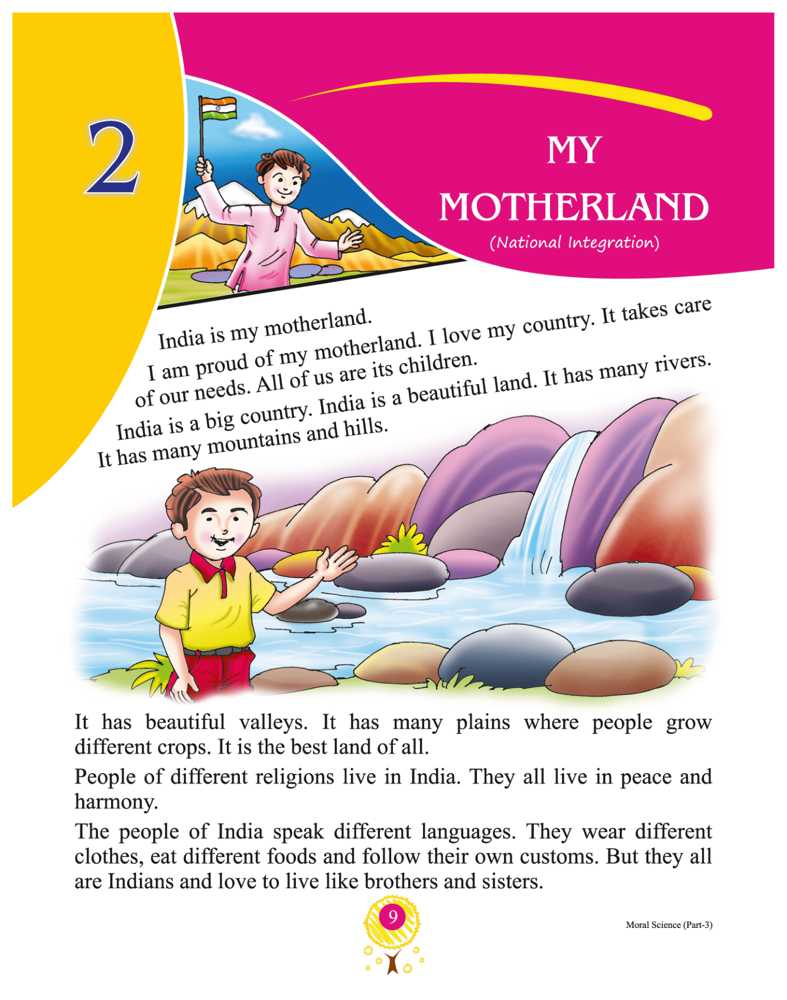 2

MY MOTHERLAND
(National Integration)

India is my motherland.

I am proud of my motherland. I love my country. It takes care of our needs. All of us are its children.

India is a big country. India is a beautiful land. It has many rivers. It has many mountains and hills.

It has beautiful valleys. It has many plains where people grow different crops. It is the best land of all.

People of different religions live in India. They all live in peace and harmony.

The people of India speak different languages. They wear different clothes, eat different foods and follow their own customs. But they all are Indians and love to live like brothers and sisters.

9

Moral Science (Part-3)